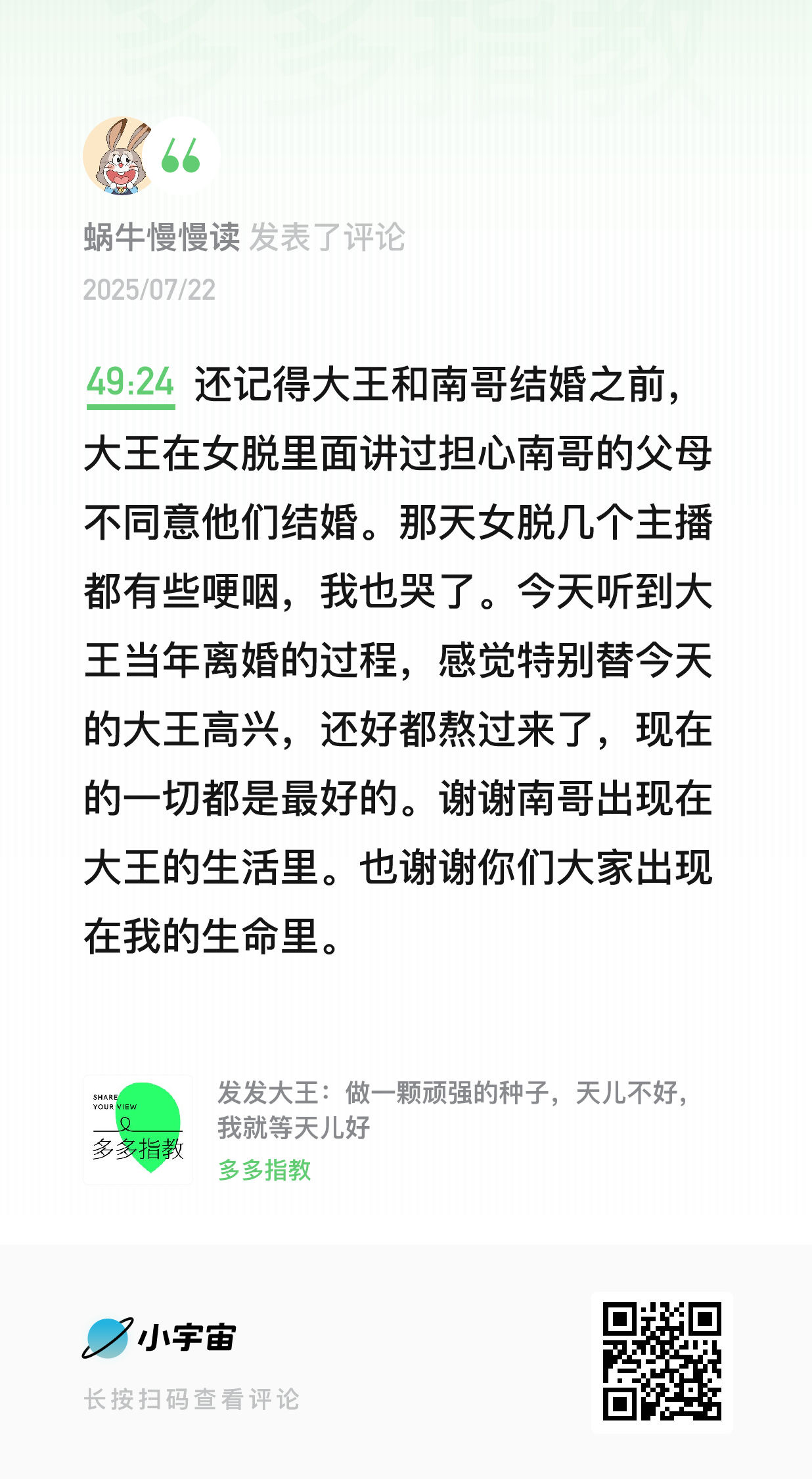 蜗牛慢慢读 发表了评论
2025/07/22

49:24 还记得大王和南哥结婚之前，大王在女脱里面讲过担心南哥的父母不同意他们结婚。那天女脱几个主播都有些哽咽，我也哭了。今天听到大王当年离婚的过程，感觉特别替今天的大王高兴，还好都熬过来了，现在的一切都是最好的。谢谢南哥出现在大王的生活里。也谢谢你们大家出现在我的生命里。

SHARE YOUR VIEW
多多指教

发发大王：做一颗顽强的种子，天儿不好，我就等天儿好
多多指教

小宇宙
长按扫码查看评论